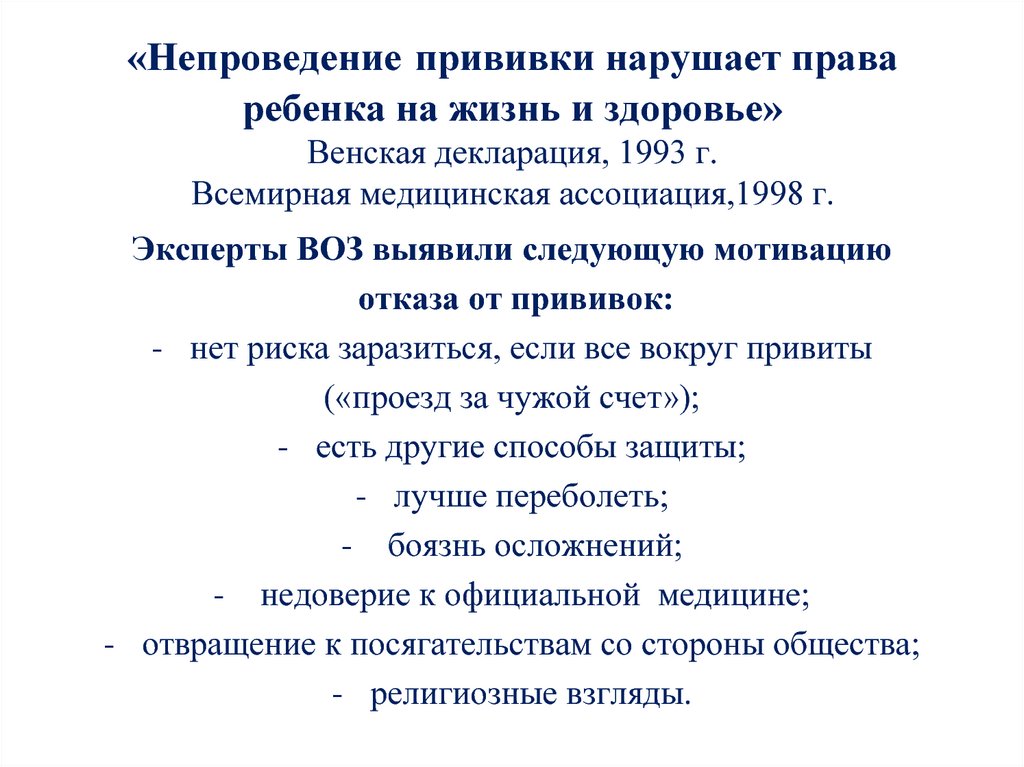 «Непроведение прививки нарушает права ребенка на жизнь и здоровье»
Венская декларация, 1993 г.
Всемирная медицинская ассоциация,1998 г.

Эксперты ВОЗ выявили следующую мотивацию отказа от прививок:
- нет риска заразиться, если все вокруг привиты («проезд за чужой счет»);
- есть другие способы защиты;
- лучше переболеть;
- боязнь осложнений;
- недоверие к официальной медицине;
- отвращение к посягательствам со стороны общества;
- религиозные взгляды.